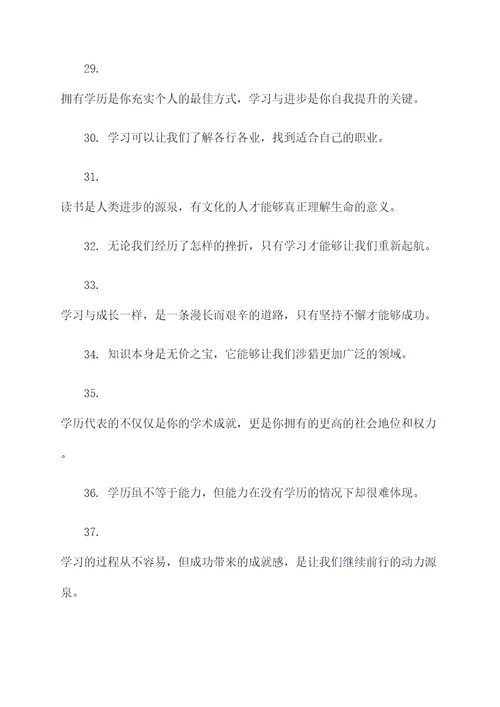 29.

拥有学历是你充实个人的最佳方式，学习与进步是你自我提升的关键。

30. 学习可以让我们了解各行各业，找到适合自己的职业。

31.

读书是人类进步的源泉，有文化的人才能够真正理解生命的意义。

32. 无论我们经历了怎样的挫折，只有学习才能够让我们重新起航。

33.

学习与成长一样，是一条漫长而艰辛的道路，只有坚持不懈才能够成功。

34. 知识本身是无价之宝，它能够让我们涉猎更加广泛的领域。

35.

学历代表的不仅仅是你的学术成就，更是你拥有的更高的社会地位和权力。

36. 学历虽不等于能力，但能力在没有学历的情况下却很难体现。

37.

学习的过程从不容易，但成功带来的成就感，是让我们继续前行的动力源泉。